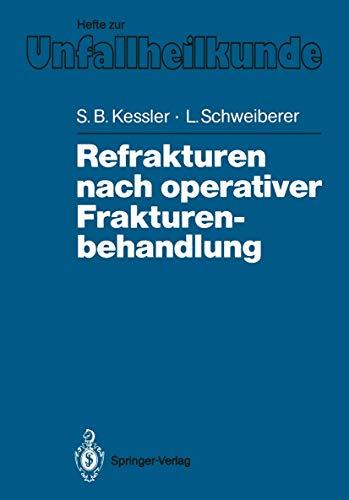 Hefte zur
Unfallheilkunde

S. B. Kessler · L. Schweiberer

Refrakturen nach operativer Frakturenbehandlung

Springer-Verlag